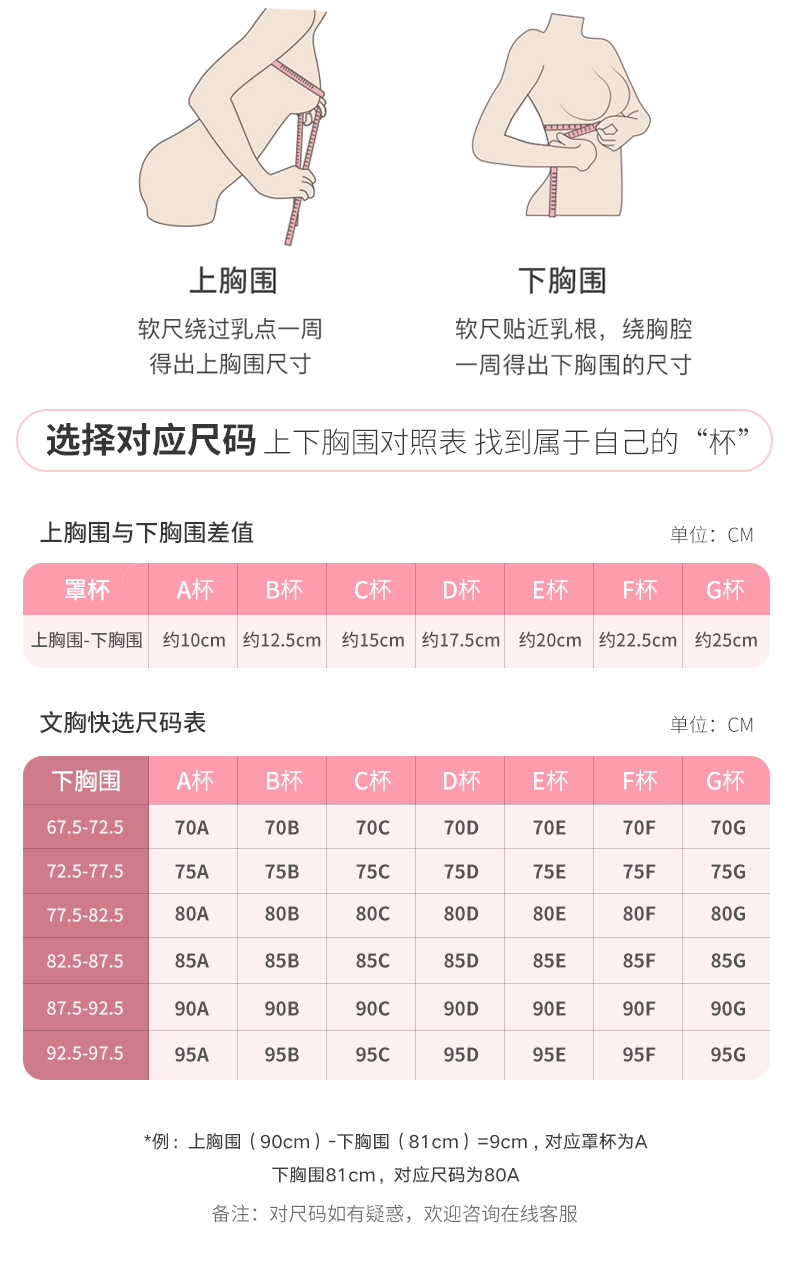 上胸围

软尺绕过乳点一周
得出上胸围尺寸

下胸围

软尺贴近乳根，绕胸腔
一周得出下胸围的尺寸

选择对应尺码 上下胸围对照表 找到属于自己的“杯”

上胸围与下胸围差值

单位：CM

| 罩杯 | A杯 | B杯 | C杯 | D杯 | E杯 | F杯 | G杯 |
|---|---|---|---|---|---|---|---|
| 上胸围-下胸围 | 约10cm | 约12.5cm | 约15cm | 约17.5cm | 约20cm | 约22.5cm | 约25cm |

文胸快选尺码表

单位：CM

| 下胸围 | A杯 | B杯 | C杯 | D杯 | E杯 | F杯 | G杯 |
|---|---|---|---|---|---|---|---|
| 67.5-72.5 | 70A | 70B | 70C | 70D | 70E | 70F | 70G |
| 72.5-77.5 | 75A | 75B | 75C | 75D | 75E | 75F | 75G |
| 77.5-82.5 | 80A | 80B | 80C | 80D | 80E | 80F | 80G |
| 82.5-87.5 | 85A | 85B | 85C | 85D | 85E | 85F | 85G |
| 87.5-92.5 | 90A | 90B | 90C | 90D | 90E | 90F | 90G |
| 92.5-97.5 | 95A | 95B | 95C | 95D | 95E | 95F | 95G |

*例：上胸围（90cm）-下胸围（81cm）=9cm，对应罩杯为A
下胸围81cm，对应尺码为80A

备注：对尺码如有疑惑，欢迎咨询在线客服